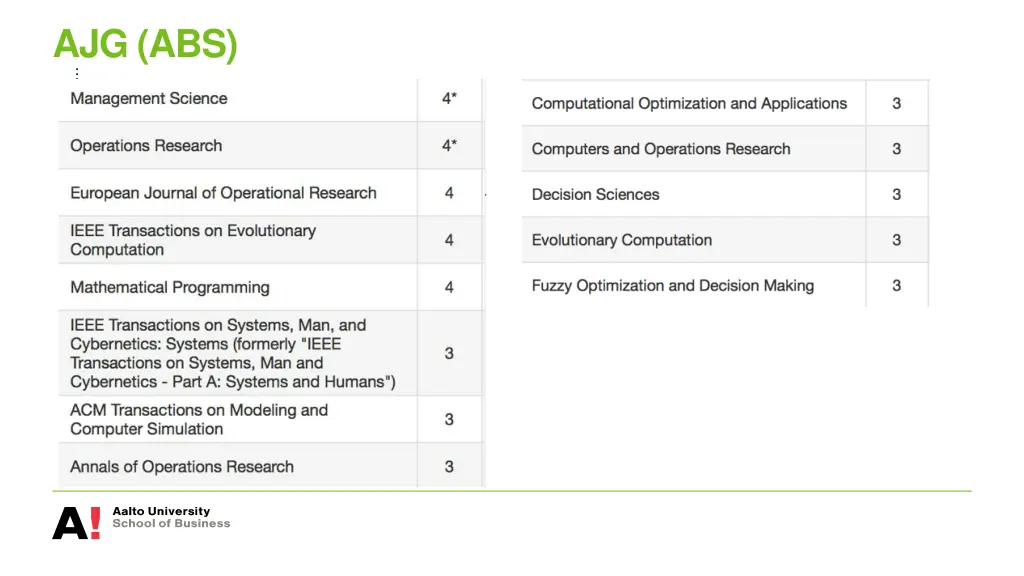 AJG (ABS)

| Management Science | 4* |
|---|---|
| Operations Research | 4* |
| European Journal of Operational Research | 4 |
| IEEE Transactions on Evolutionary Computation | 4 |
| Mathematical Programming | 4 |
| IEEE Transactions on Systems, Man, and Cybernetics: Systems (formerly "IEEE Transactions on Systems, Man and Cybernetics - Part A: Systems and Humans") | 3 |
| ACM Transactions on Modeling and Computer Simulation | 3 |
| Annals of Operations Research | 3 |

| Computational Optimization and Applications | 3 |
|---|---|
| Computers and Operations Research | 3 |
| Decision Sciences | 3 |
| Evolutionary Computation | 3 |
| Fuzzy Optimization and Decision Making | 3 |

A!
Aalto University
School of Business